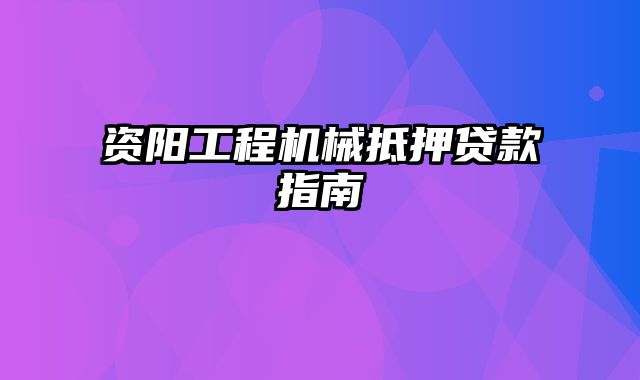 资阳工程机械抵押贷款指南